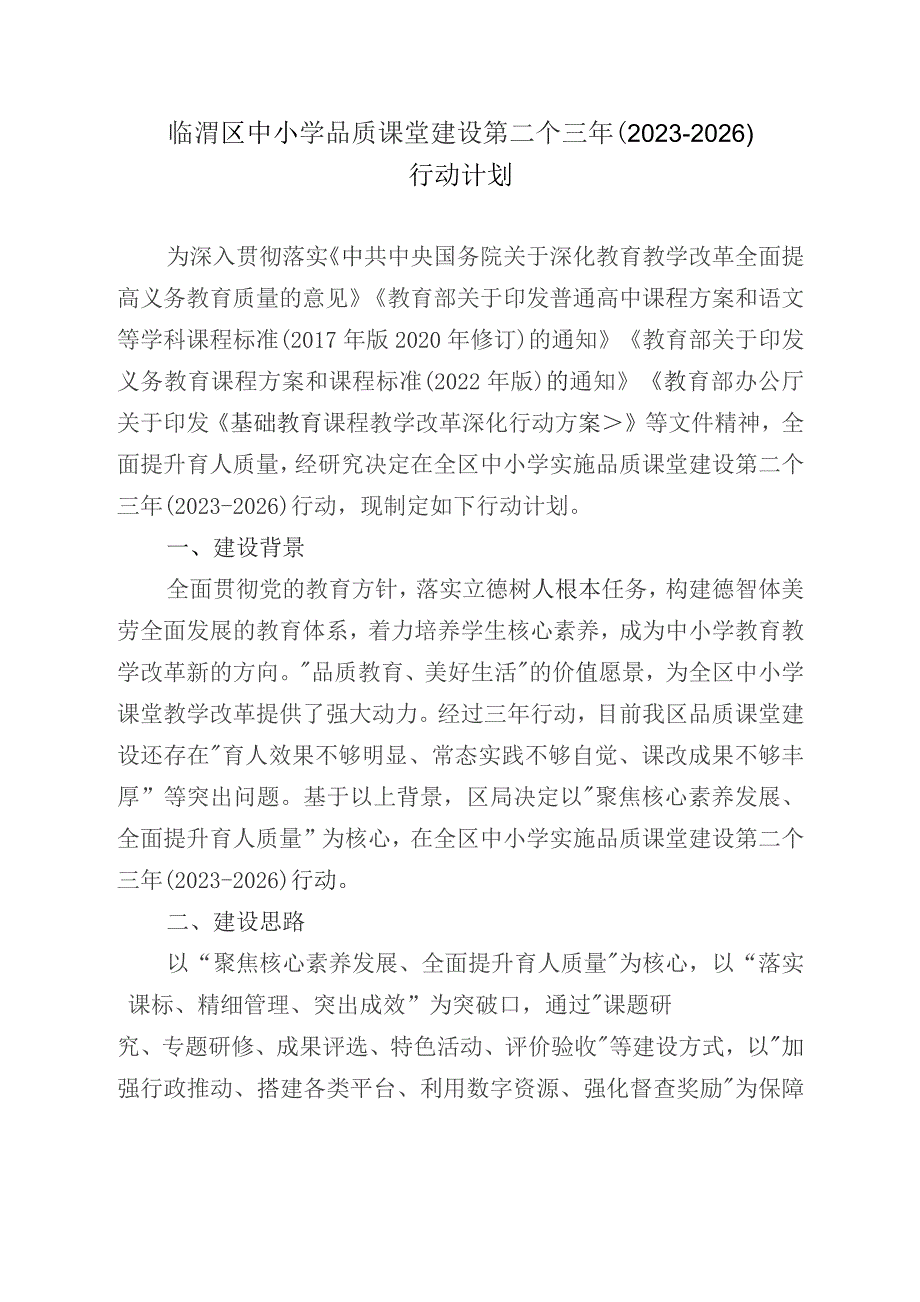 临渭区中小学品质课堂建设第二个三年(2023-2026)
行动计划

为深入贯彻落实《中共中央国务院关于深化教育教学改革全面提高义务教育质量的意见》《教育部关于印发普通高中课程方案和语文等学科课程标准(2017年版2020年修订)的通知》《教育部关于印发义务教育课程方案和课程标准(2022年版)的通知》《教育部办公厅关于印发《基础教育课程教学改革深化行动方案＞》等文件精神，全面提升育人质量，经研究决定在全区中小学实施品质课堂建设第二个三年(2023-2026)行动，现制定如下行动计划。

一、建设背景

全面贯彻党的教育方针，落实立德树人根本任务，构建德智体美劳全面发展的教育体系，着力培养学生核心素养，成为中小学教育教学改革新的方向。"品质教育、美好生活"的价值愿景，为全区中小学课堂教学改革提供了强大动力。经过三年行动，目前我区品质课堂建设还存在"育人效果不够明显、常态实践不够自觉、课改成果不够丰厚”等突出问题。基于以上背景，区局决定以"聚焦核心素养发展、全面提升育人质量”为核心，在全区中小学实施品质课堂建设第二个三年(2023-2026)行动。

二、建设思路

以“聚焦核心素养发展、全面提升育人质量"为核心，以“落实课标、精细管理、突出成效”为突破口，通过"课题研究、专题研修、成果评选、特色活动、评价验收"等建设方式，以"加强行政推动、搭建各类平台、利用数字资源、强化督查奖励"为保障